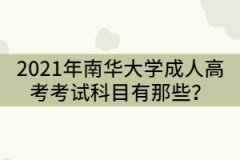 2021年南华大学成人高考考试科目有那些？